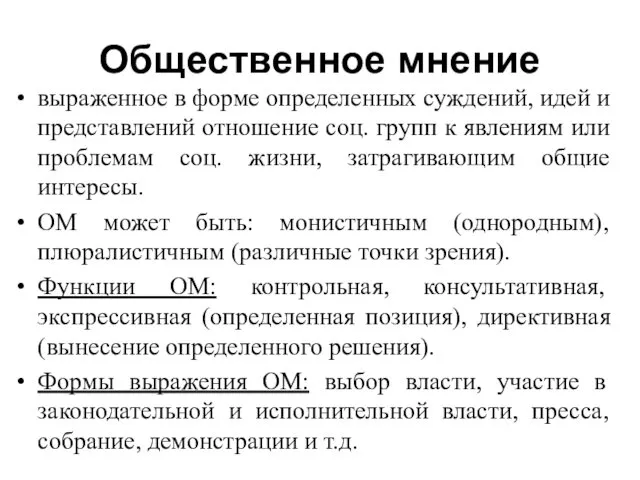 Общественное мнение

• выраженное в форме определенных суждений, идей и представлений отношение соц. групп к явлениям или проблемам соц. жизни, затрагивающим общие интересы.

• ОМ может быть: монистичным (однородным), плюралистичным (различные точки зрения).

• Функции ОМ: контрольная, консультативная, экспрессивная (определенная позиция), директивная (вынесение определенного решения).

• Формы выражения ОМ: выбор власти, участие в законодательной и исполнительной власти, пресса, собрание, демонстрации и т.д.